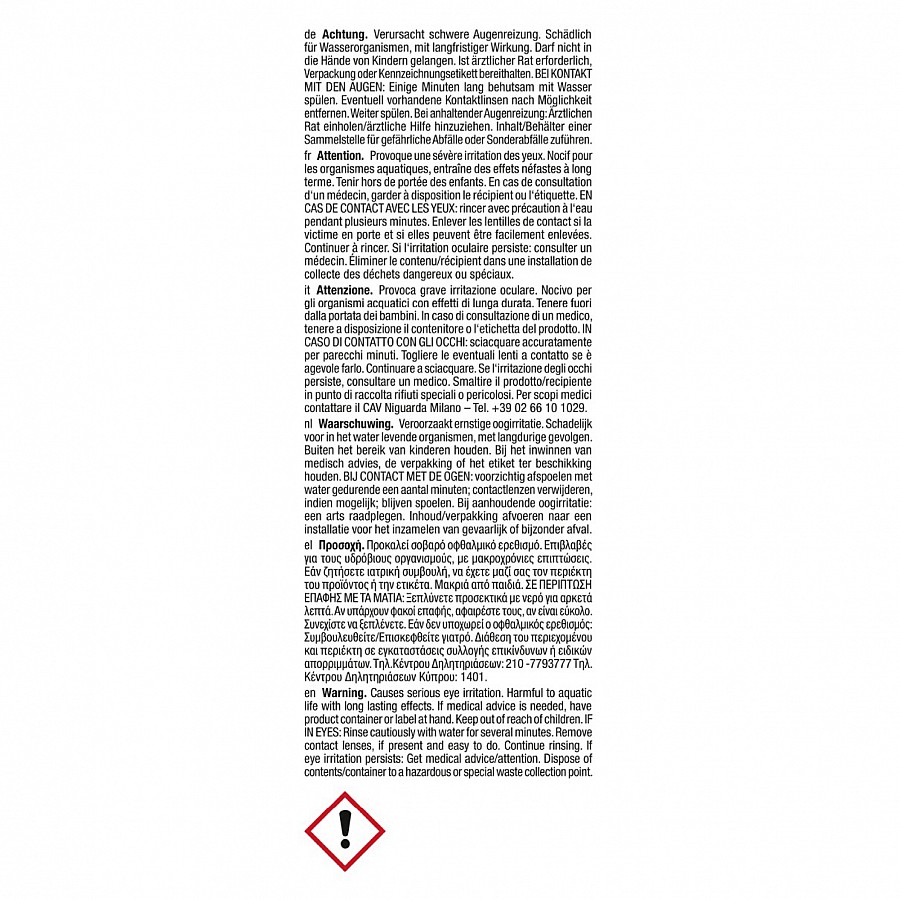 de Achtung. Verursacht schwere Augenreizung. Schädlich für Wasserorganismen, mit langfristiger Wirkung. Darf nicht in die Hände von Kindern gelangen. Ist ärztlicher Rat erforderlich, Verpackung oder Kennzeichnungsetikett bereithalten. BEI KONTAKT MIT DEN AUGEN: Einige Minuten lang behutsam mit Wasser spülen. Eventuell vorhandene Kontaktlinsen nach Möglichkeit entfernen. Weiter spülen. Bei anhaltender Augenreizung: Ärztlichen Rat einholen/ärztliche Hilfe hinzuziehen. Inhalt/Behälter einer Sammelstelle für gefährliche Abfälle oder Sonderabfälle zuführen.

fr Attention. Provoque une sévère irritation des yeux. Nocif pour les organismes aquatiques, entraîne des effets néfastes à long terme. Tenir hors de portée des enfants. En cas de consultation d'un médecin, garder à disposition le récipient ou l'étiquette. EN CAS DE CONTACT AVEC LES YEUX: rincer avec précaution à l'eau pendant plusieurs minutes. Enlever les lentilles de contact si la victime en porte et si elles peuvent être facilement enlevées. Continuer à rincer. Si l'irritation oculaire persiste: consulter un médecin. Éliminer le contenu/récipient dans une installation de collecte des déchets dangereux ou spéciaux.

it Attenzione. Provoca grave irritazione oculare. Nocivo per gli organismi acquatici con effetti di lunga durata. Tenere fuori dalla portata dei bambini. In caso di consultazione di un medico, tenere a disposizione il contenitore o l'etichetta del prodotto. IN CASO DI CONTATTO CON GLI OCCHI: sciacquare accuratamente per parecchi minuti. Togliere le eventuali lenti a contatto se è agevole farlo. Continuare a sciacquare. Se l'irritazione degli occhi persiste, consultare un medico. Smaltire il prodotto/recipiente in punto di raccolta rifiuti speciali o pericolosi. Per scopi medici contattare il CAV Niguarda Milano – Tel. +39 02 66 10 1029.

nl Waarschuwing. Veroorzaakt ernstige oogirritatie. Schadelijk voor in het water levende organismen, met langdurige gevolgen. Buiten het bereik van kinderen houden. Bij het inwinnen van medisch advies, de verpakking of het etiket ter beschikking houden. BIJ CONTACT MET DE OGEN: voorzichtig afspoelen met water gedurende een aantal minuten; contactlenzen verwijderen, indien mogelijk; blijven spoelen. Bij aanhoudende oogirritatie: een arts raadplegen. Inhoud/verpakking afvoeren naar een installatie voor het inzamelen van gevaarlijk of bijzonder afval.

el Προσοχή. Προκαλεί σοβαρό οφθαλμικό ερεθισμό. Επιβλαβές για τους υδρόβιους οργανισμούς, με μακροχρόνιες επιπτώσεις. Εάν ζητήσετε ιατρική συμβουλή, να έχετε μαζί σας τον περιέκτη του προϊόντος ή την ετικέτα. Μακριά από παιδιά. ΣΕ ΠΕΡΙΠΤΩΣΗ ΕΠΑΦΗΣ ΜΕ ΤΑ ΜΑΤΙΑ: Ξεπλύνετε προσεκτικά με νερό για αρκετά λεπτά. Αν υπάρχουν φακοί επαφής, αφαιρέστε τους, αν είναι εύκολο. Συνεχίστε να ξεπλένετε. Εάν δεν υποχωρεί ο οφθαλμικός ερεθισμός: Συμβουλευθείτε/Επισκεφθείτε γιατρό. Διάθεση του περιεχομένου και περιέκτη σε εγκαταστάσεις συλλογής επικίνδυνων ή ειδικών απορριμμάτων. Τηλ.Κέντρου Δηλητηριάσεων: 210 -7793777 Τηλ. Κέντρου Δηλητηριάσεων Κύπρου: 1401.

en Warning. Causes serious eye irritation. Harmful to aquatic life with long lasting effects. If medical advice is needed, have product container or label at hand. Keep out of reach of children. IF IN EYES: Rinse cautiously with water for several minutes. Remove contact lenses, if present and easy to do. Continue rinsing. If eye irritation persists: Get medical advice/attention. Dispose of contents/container to a hazardous or special waste collection point.